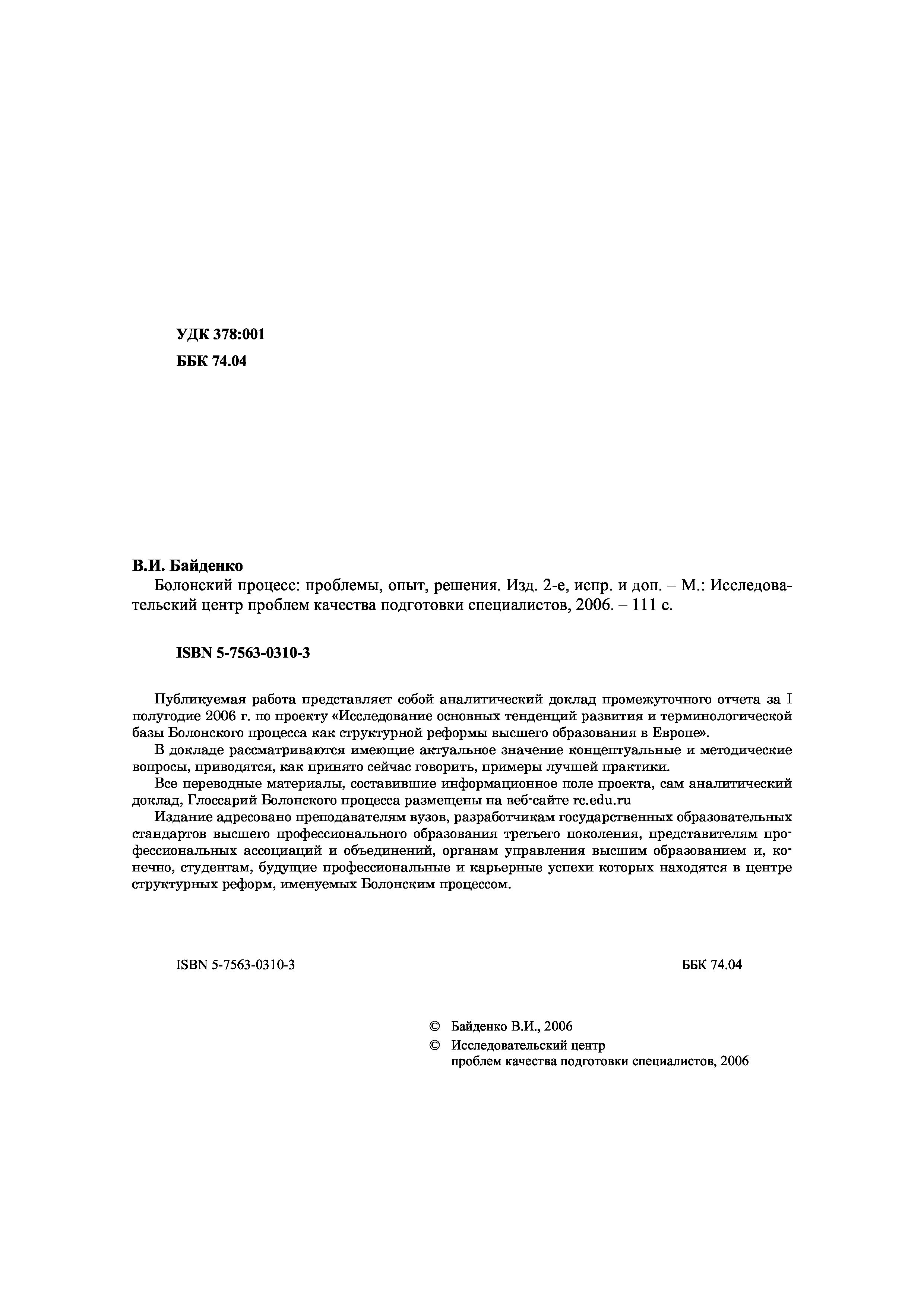 УДК 378:001

ББК 74.04

В.И. Байденко

Болонский процесс: проблемы, опыт, решения. Изд. 2-е, испр. и доп. – М.: Исследовательский центр проблем качества подготовки специалистов, 2006. – 111 с.

ISBN 5-7563-0310-3

Публикуемая работа представляет собой аналитический доклад промежуточного отчета за I полугодие 2006 г. по проекту «Исследование основных тенденций развития и терминологической базы Болонского процесса как структурной реформы высшего образования в Европе».

В докладе рассматриваются имеющие актуальное значение концептуальные и методические вопросы, приводятся, как принято сейчас говорить, примеры лучшей практики.

Все переводные материалы, составившие информационное поле проекта, сам аналитический доклад, Глоссарий Болонского процесса размещены на веб-сайте rc.edu.ru

Издание адресовано преподавателям вузов, разработчикам государственных образовательных стандартов высшего профессионального образования третьего поколения, представителям профессиональных ассоциаций и объединений, органам управления высшим образованием и, конечно, студентам, будущие профессиональные и карьерные успехи которых находятся в центре структурных реформ, именуемых Болонским процессом.

ISBN 5-7563-0310-3

ББК 74.04

© Байденко В.И., 2006

© Исследовательский центр проблем качества подготовки специалистов, 2006